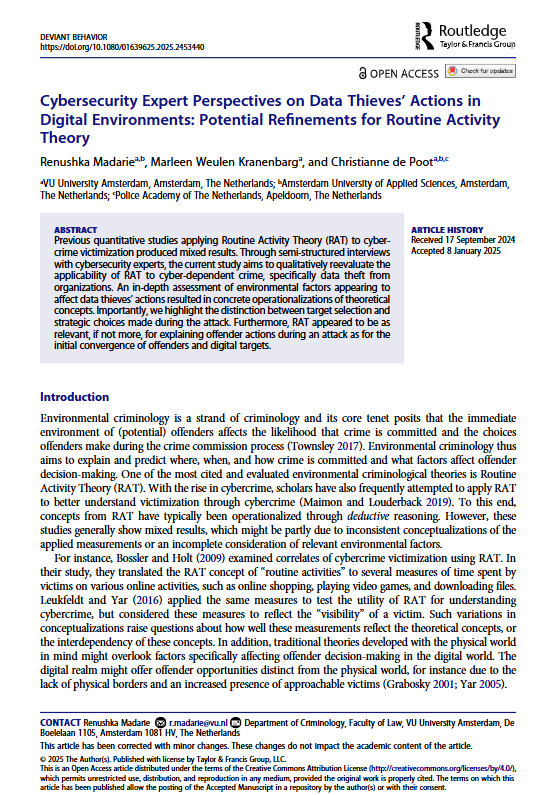 DEVIANT BEHAVIOR
https://doi.org/10.1080/01639625.2025.2453440

Routledge
Taylor & Francis Group

OPEN ACCESS Check for updates

Cybersecurity Expert Perspectives on Data Thieves' Actions in Digital Environments: Potential Refinements for Routine Activity Theory

Renushka Madarie$^{a,b}$, Marleen Weulen Kranenbarg$^{a}$, and Christianne de Poot$^{a,b,c}$

$^{a}$VU University Amsterdam, Amsterdam, The Netherlands; $^{b}$Amsterdam University of Applied Sciences, Amsterdam, The Netherlands; $^{c}$Police Academy of The Netherlands, Apeldoorn, The Netherlands

ABSTRACT
Previous quantitative studies applying Routine Activity Theory (RAT) to cybercrime victimization produced mixed results. Through semi-structured interviews with cybersecurity experts, the current study aims to qualitatively reevaluate the applicability of RAT to cyber-dependent crime, specifically data theft from organizations. An in-depth assessment of environmental factors appearing to affect data thieves' actions resulted in concrete operationalizations of theoretical concepts. Importantly, we highlight the distinction between target selection and strategic choices made during the attack. Furthermore, RAT appeared to be as relevant, if not more, for explaining offender actions during an attack as for the initial convergence of offenders and digital targets.

ARTICLE HISTORY
Received 17 September 2024
Accepted 8 January 2025

Introduction

Environmental criminology is a strand of criminology and its core tenet posits that the immediate environment of (potential) offenders affects the likelihood that crime is committed and the choices offenders make during the crime commission process (Townsley 2017). Environmental criminology thus aims to explain and predict where, when, and how crime is committed and what factors affect offender decision-making. One of the most cited and evaluated environmental criminological theories is Routine Activity Theory (RAT). With the rise in cybercrime, scholars have also frequently attempted to apply RAT to better understand victimization through cybercrime (Maimon and Louderback 2019). To this end, concepts from RAT have typically been operationalized through deductive reasoning. However, these studies generally show mixed results, which might be partly due to inconsistent conceptualizations of the applied measurements or an incomplete consideration of relevant environmental factors.

For instance, Bossler and Holt (2009) examined correlates of cybercrime victimization using RAT. In their study, they translated the RAT concept of "routine activities" to several measures of time spent by victims on various online activities, such as online shopping, playing video games, and downloading files. Leukfeldt and Yar (2016) applied the same measures to test the utility of RAT for understanding cybercrime, but considered these measures to reflect the "visibility" of a victim. Such variations in conceptualizations raise questions about how well these measurements reflect the theoretical concepts, or the interdependency of these concepts. In addition, traditional theories developed with the physical world in mind might overlook factors specifically affecting offender decision-making in the digital world. The digital realm might offer offender opportunities distinct from the physical world, for instance due to the lack of physical borders and an increased presence of approachable victims (Grabosky 2001; Yar 2005).

CONTACT Renushka Madarie r.madarie@vu.nl Department of Criminology, Faculty of Law, VU University Amsterdam, De Boelelaan 1105, Amsterdam 1081 HV, The Netherlands
This article has been corrected with minor changes. These changes do not impact the academic content of the article.
© 2025 The Author(s). Published with license by Taylor & Francis Group, LLC.
This is an Open Access article distributed under the terms of the Creative Commons Attribution License (http://creativecommons.org/licenses/by/4.0/), which permits unrestricted use, distribution, and reproduction in any medium, provided the original work is properly cited. The terms on which this article has been published allow the posting of the Accepted Manuscript in a repository by the author(s) or with their consent.